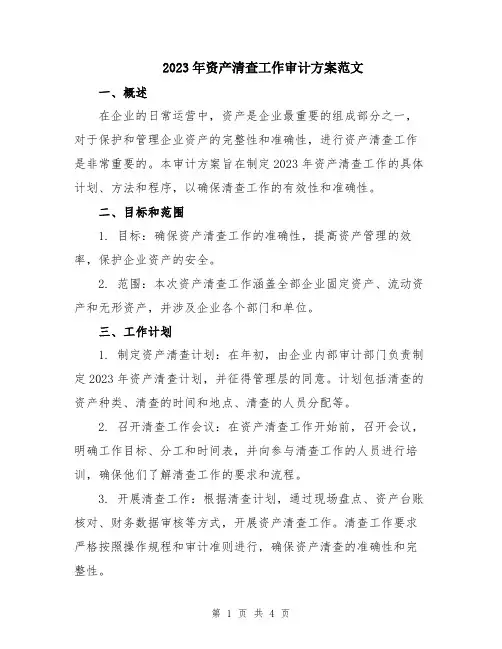 2023年资产清查工作审计方案范文

一、概述

在企业的日常运营中，资产是企业最重要的组成部分之一，对于保护和管理企业资产的完整性和准确性，进行资产清查工作是非常重要的。本审计方案旨在制定2023年资产清查工作的具体计划、方法和程序，以确保清查工作的有效性和准确性。

二、目标和范围

1. 目标：确保资产清查工作的准确性，提高资产管理的效率，保护企业资产的安全。

2. 范围：本次资产清查工作涵盖全部企业固定资产、流动资产和无形资产，并涉及企业各个部门和单位。

三、工作计划

1. 制定资产清查计划：在年初，由企业内部审计部门负责制定2023年资产清查计划，并征得管理层的同意。计划包括清查的资产种类、清查的时间和地点、清查的人员分配等。

2. 召开清查工作会议：在资产清查工作开始前，召开会议，明确工作目标、分工和时间表，并向参与清查工作的人员进行培训，确保他们了解清查工作的要求和流程。

3. 开展清查工作：根据清查计划，通过现场盘点、资产台账核对、财务数据审核等方式，开展资产清查工作。清查工作要求严格按照操作规程和审计准则进行，确保资产清查的准确性和完整性。

第 1 页 共 4 页